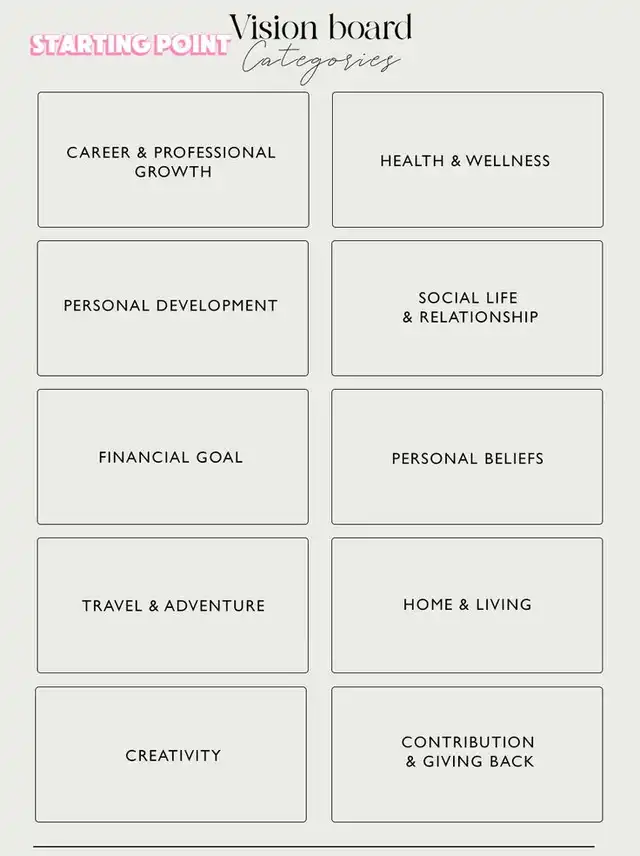 STARTING POINT

Vision board
Categories

CAREER & PROFESSIONAL GROWTH

PERSONAL DEVELOPMENT

FINANCIAL GOAL

TRAVEL & ADVENTURE

CREATIVITY

HEALTH & WELLNESS

SOCIAL LIFE & RELATIONSHIP

PERSONAL BELIEFS

HOME & LIVING

CONTRIBUTION & GIVING BACK